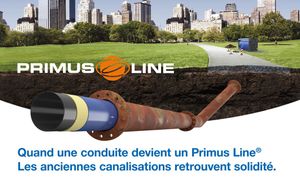 PRIMUS LINE

Quand une conduite devient un Primus Line®
Les anciennes canalisations retrouvent solidité.